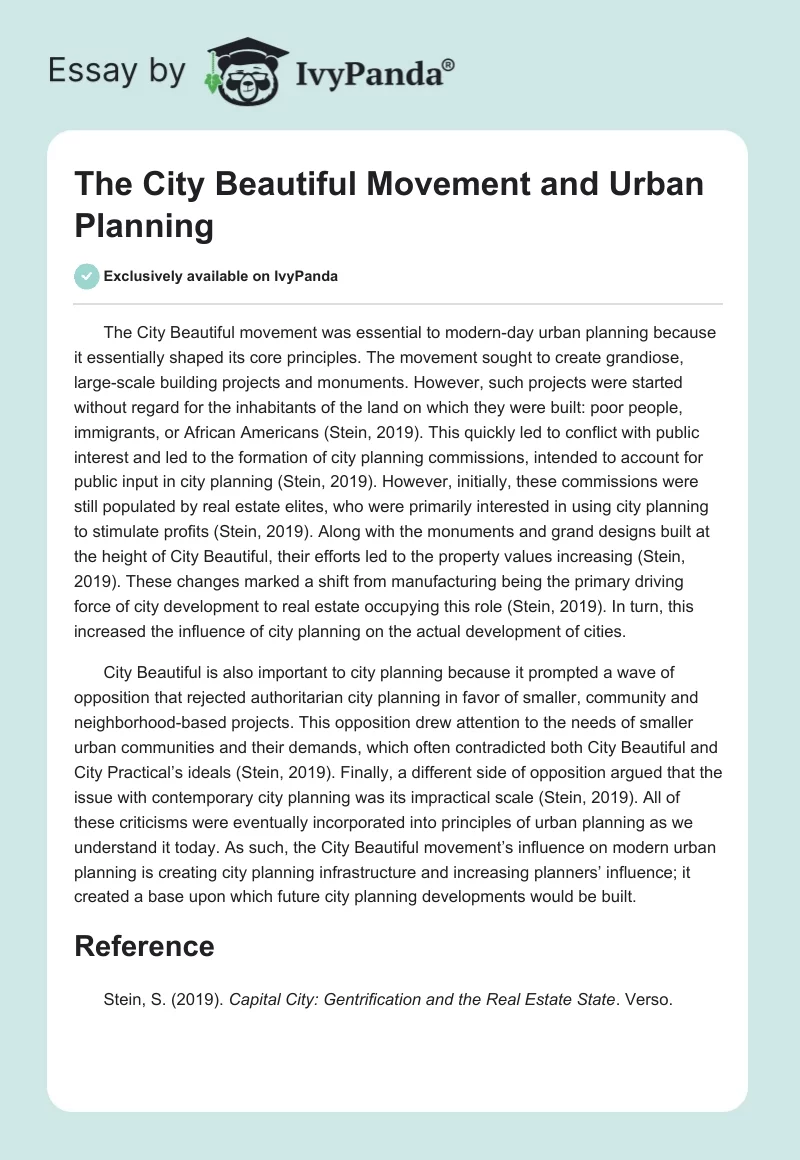 Essay by IvyPanda®

The City Beautiful Movement and Urban Planning

Exclusively available on IvyPanda

The City Beautiful movement was essential to modern-day urban planning because it essentially shaped its core principles. The movement sought to create grandiose, large-scale building projects and monuments. However, such projects were started without regard for the inhabitants of the land on which they were built: poor people, immigrants, or African Americans (Stein, 2019). This quickly led to conflict with public interest and led to the formation of city planning commissions, intended to account for public input in city planning (Stein, 2019). However, initially, these commissions were still populated by real estate elites, who were primarily interested in using city planning to stimulate profits (Stein, 2019). Along with the monuments and grand designs built at the height of City Beautiful, their efforts led to the property values increasing (Stein, 2019). These changes marked a shift from manufacturing being the primary driving force of city development to real estate occupying this role (Stein, 2019). In turn, this increased the influence of city planning on the actual development of cities.

City Beautiful is also important to city planning because it prompted a wave of opposition that rejected authoritarian city planning in favor of smaller, community and neighborhood-based projects. This opposition drew attention to the needs of smaller urban communities and their demands, which often contradicted both City Beautiful and City Practical's ideals (Stein, 2019). Finally, a different side of opposition argued that the issue with contemporary city planning was its impractical scale (Stein, 2019). All of these criticisms were eventually incorporated into principles of urban planning as we understand it today. As such, the City Beautiful movement's influence on modern urban planning is creating city planning infrastructure and increasing planners' influence; it created a base upon which future city planning developments would be built.

Reference

Stein, S. (2019). Capital City: Gentrification and the Real Estate State. Verso.